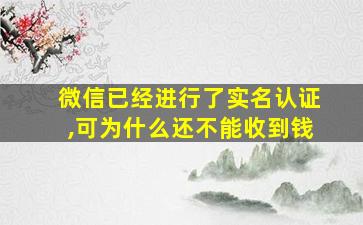 微信已经进行了实名认证,可为什么还不能收到钱